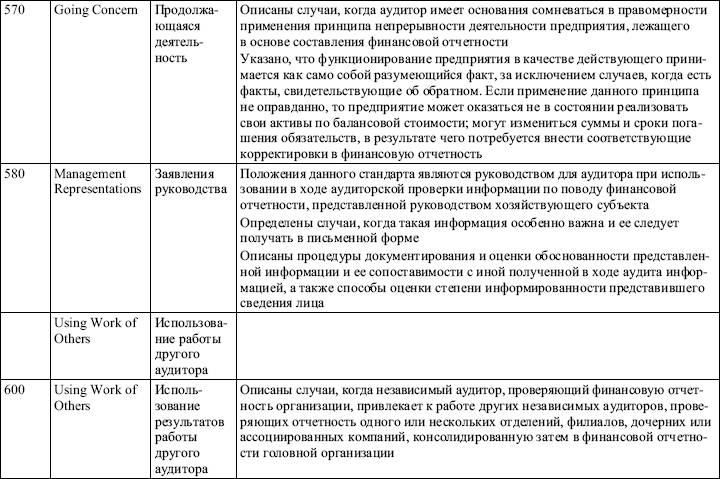 | 570 | Going Concern | Продолжающаяся деятельность | Описаны случаи, когда аудитор имеет основания сомневаться в правомерности применения принципа непрерывности деятельности предприятия, лежащего в основе составления финансовой отчетности<br>Указано, что функционирование предприятия в качестве действующего принимается как само собой разумеющийся факт, за исключением случаев, когда есть факты, свидетельствующие об обратном. Если применение данного принципа не оправданно, то предприятие может оказаться не в состоянии реализовать свои активы по балансовой стоимости; могут измениться суммы и сроки погашения обязательств, в результате чего потребуется внести соответствующие корректировки в финансовую отчетность |
|---|---|---|---|
| 580 | Management Representations | Заявления руководства | Положения данного стандарта являются руководством для аудитора при использовании в ходе аудиторской проверки информации по поводу финансовой отчетности, представленной руководством хозяйствующего субъекта<br>Определены случаи, когда такая информация особенно важна и ее следует получать в письменной форме<br>Описаны процедуры документирования и оценки обоснованности представленной информации и ее сопоставимости с иной полученной в ходе аудита информацией, а также способы оценки степени информированности представившего сведения лица |
| | Using Work of Others | Использование работы другого аудитора | |
| 600 | Using Work of Others | Использование результатов работы другого аудитора | Описаны случаи, когда независимый аудитор, проверяющий финансовую отчетность организации, привлекает к работе других независимых аудиторов, проверяющих отчетность одного или нескольких отделений, филиалов, дочерних или ассоциированных компаний, консолидированную затем в финансовой отчетности головной организации |